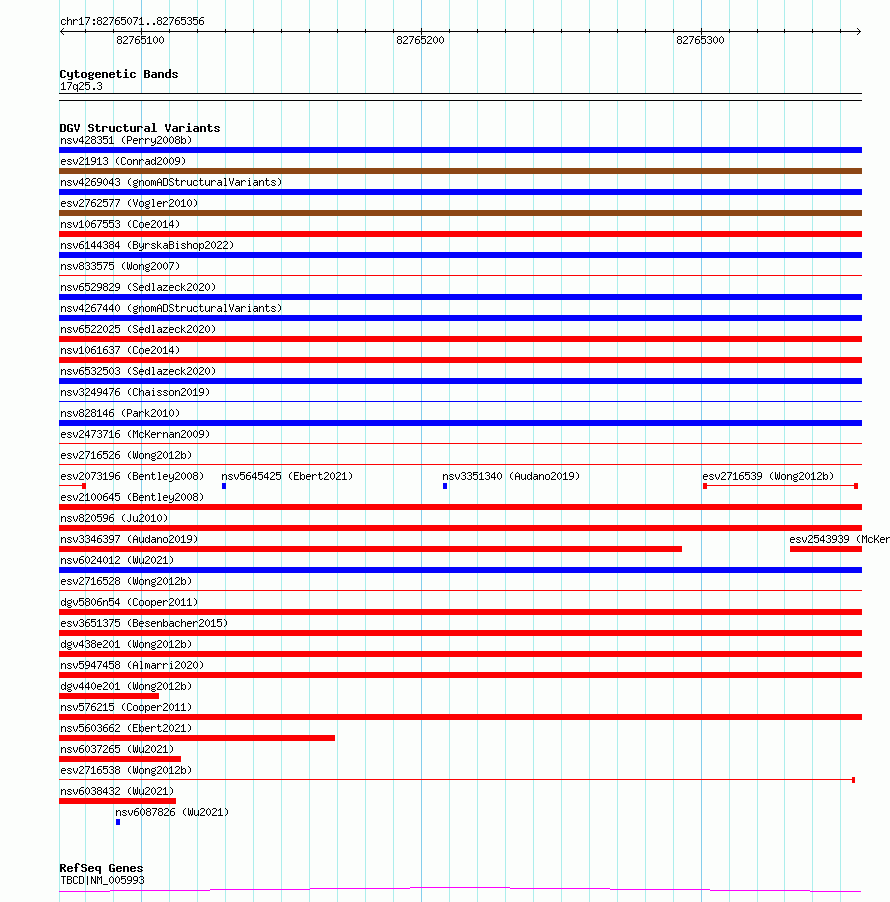 chr17:82765071..82765356
82765100
82765200
82765300

Cytogenetic Bands
17q25.3

DGV Structural Variants
nsv428351 (Perry2008b)
esv21913 (Conrad2009)
nsv4269043 (gnomADStructuralVariants)
esv2762577 (Vogler2010)
nsv1067553 (Coe2014)
nsv6144384 (ByrskaBishop2022)
nsv833575 (Wong2007)
nsv6529829 (Sedlazeck2020)
nsv4267440 (gnomADStructuralVariants)
nsv6522025 (Sedlazeck2020)
nsv1061637 (Coe2014)
nsv6532503 (Sedlazeck2020)
nsv3249476 (Chaisson2019)
nsv828146 (Park2010)
esv2473716 (McKernan2009)
esv2716526 (Wong2012b)
esv2073196 (Bentley2008)
nsv5645425 (Ebert2021)
nsv3351340 (Audano2019)
esv2716539 (Wong2012b)
esv2100645 (Bentley2008)
nsv820596 (Ju2010)
nsv3346397 (Audano2019)
esv2543939 (McKer
nsv6024012 (Wu2021)
esv2716528 (Wong2012b)
dgv5806n54 (Cooper2011)
esv3651375 (Besenbacher2015)
dgv438e201 (Wong2012b)
nsv5947458 (Almarri2020)
dgv440e201 (Wong2012b)
nsv576215 (Cooper2011)
nsv5603662 (Ebert2021)
nsv6037265 (Wu2021)
esv2716538 (Wong2012b)
nsv6038432 (Wu2021)
nsv6087826 (Wu2021)

RefSeq Genes
TBCD|NM_005993